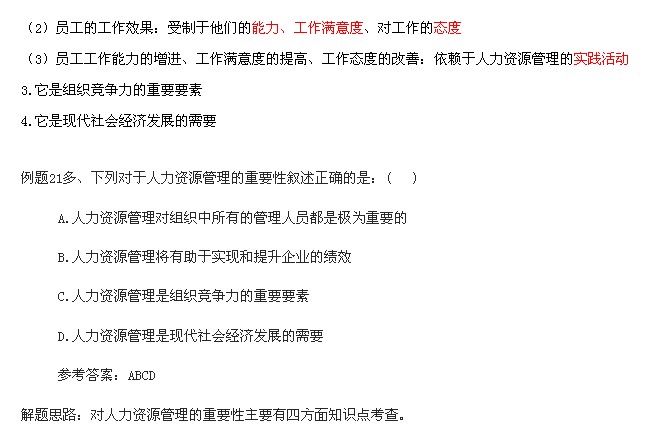 （2）员工的工作效果：受制于他们的能力、工作满意度、对工作的态度

（3）员工工作能力的增进、工作满意度的提高、工作态度的改善：依赖于人力资源管理的实践活动

3.它是组织竞争力的重要要素

4.它是现代社会经济发展的需要

例题21多、下列对于人力资源管理的重要性叙述正确的是：（ ）

A.人力资源管理对组织中所有的管理人员都是极为重要的

B.人力资源管理将有助于实现和提升企业的绩效

C.人力资源管理是组织竞争力的重要要素

D.人力资源管理是现代社会经济发展的需要

参考答案：ABCD

解题思路：对人力资源管理的重要性主要有四方面知识点考查。